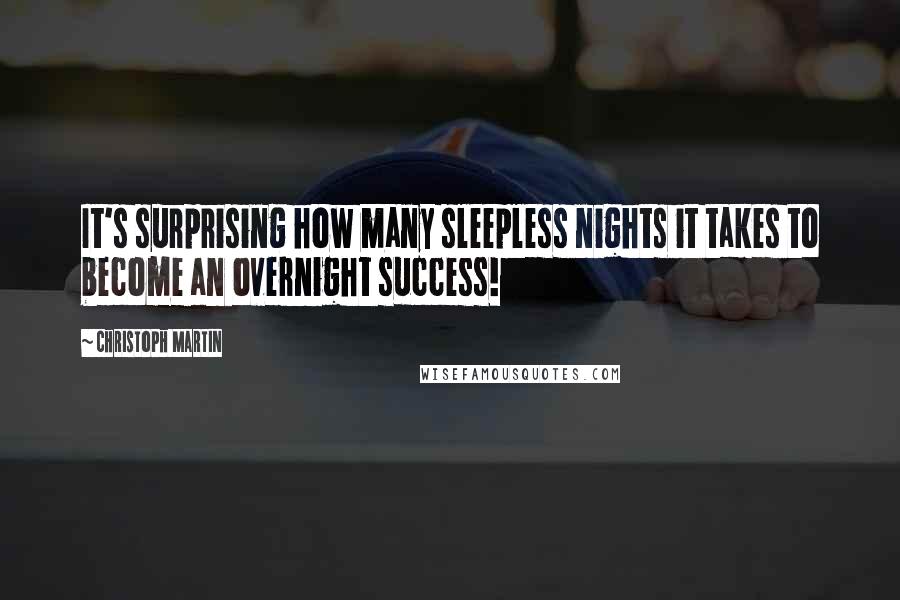 IT'S SURPRISING HOW MANY SLEEPLESS NIGHTS IT TAKES TO BECOME AN OVERNIGHT SUCCESS!

~ CHRISTOPH MARTIN

WISEFAMOUSQUOTES.COM